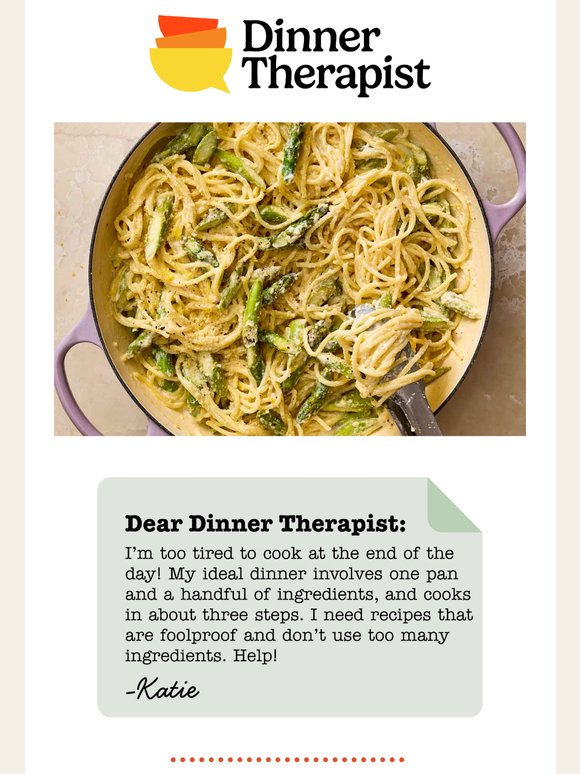 Dinner Therapist

Dear Dinner Therapist:

I'm too tired to cook at the end of the day! My ideal dinner involves one pan and a handful of ingredients, and cooks in about three steps. I need recipes that are foolproof and don't use too many ingredients. Help!

-Katie